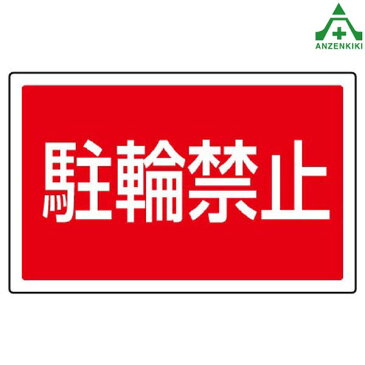 ANZENKIKI

駐輪禁止